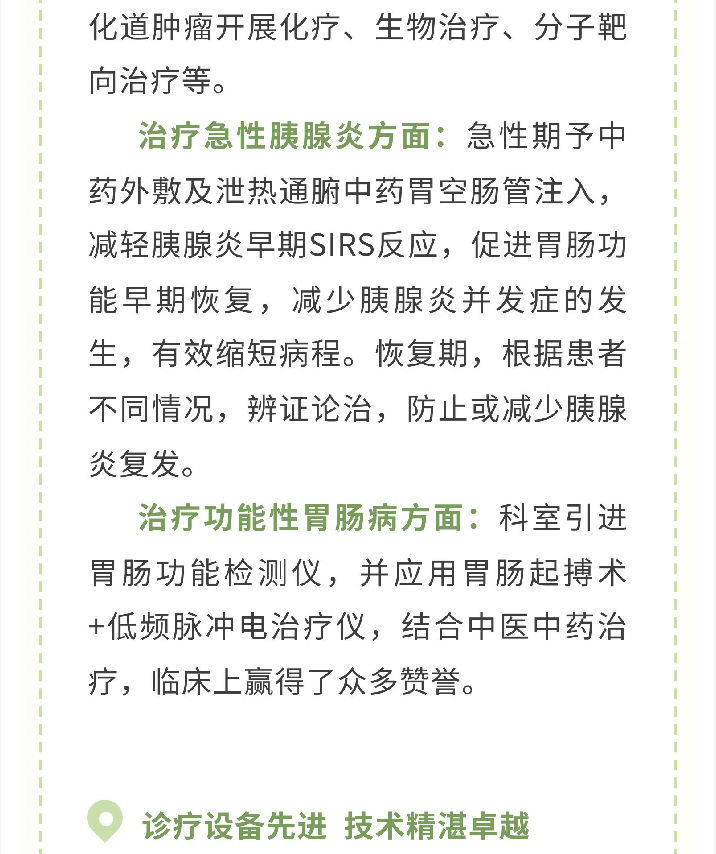 化道肿瘤开展化疗、生物治疗、分子靶向治疗等。

治疗急性胰腺炎方面：急性期予中药外敷及泄热通腑中药胃空肠管注入，减轻胰腺炎早期SIRS反应，促进胃肠功能早期恢复，减少胰腺炎并发症的发生，有效缩短病程。恢复期，根据患者不同情况，辨证论治，防止或减少胰腺炎复发。

治疗功能性胃肠病方面：科室引进胃肠功能检测仪，并应用胃肠起搏术+低频脉冲电治疗仪，结合中医中药治疗，临床上赢得了众多赞誉。

诊疗设备先进 技术精湛卓越